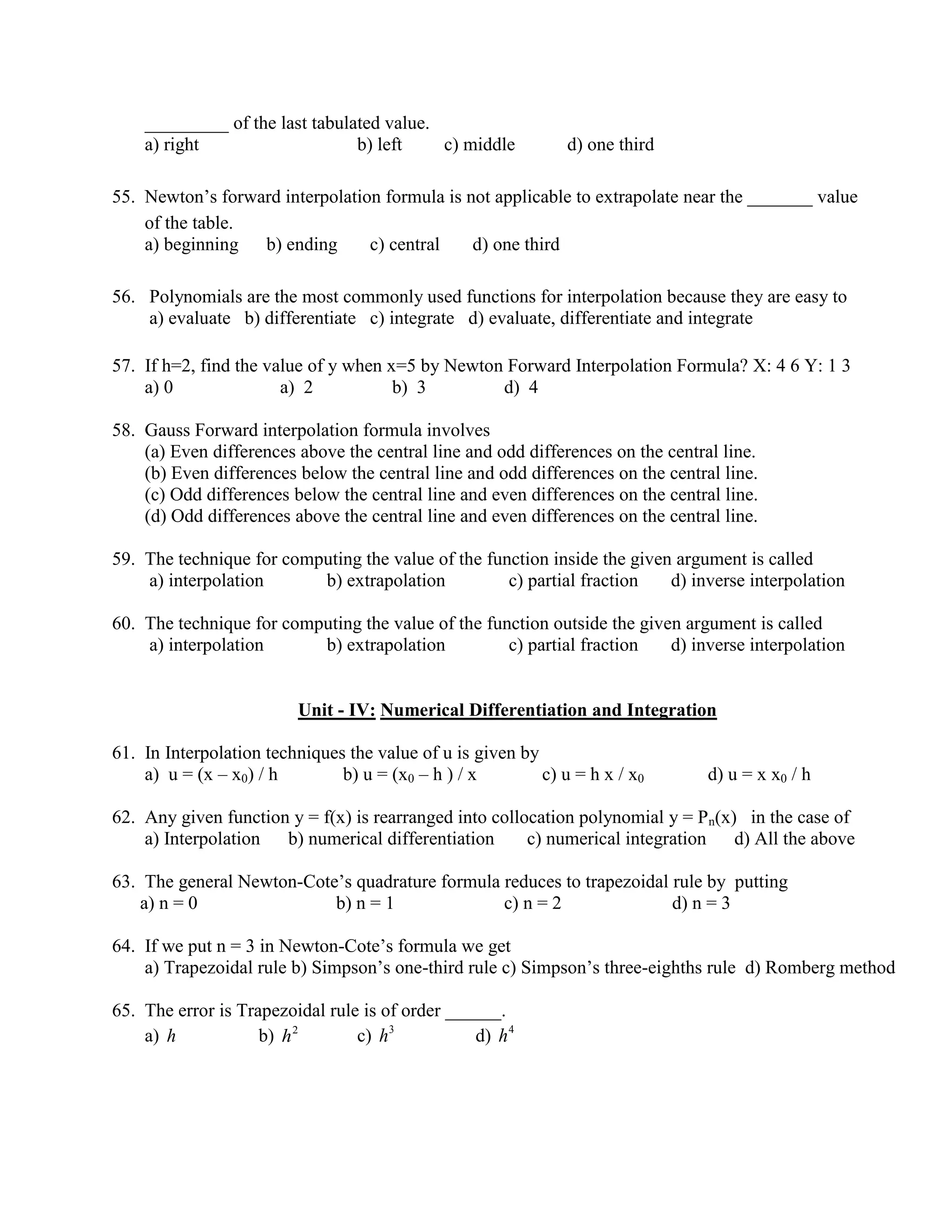 _________ of the last tabulated value.
a) right b) left c) middle d) one third

55. Newton's forward interpolation formula is not applicable to extrapolate near the _______ value of the table.
a) beginning b) ending c) central d) one third

56. Polynomials are the most commonly used functions for interpolation because they are easy to
a) evaluate b) differentiate c) integrate d) evaluate, differentiate and integrate

57. If h=2, find the value of y when x=5 by Newton Forward Interpolation Formula? X: 4 6 Y: 1 3
a) 0 a) 2 b) 3 d) 4

58. Gauss Forward interpolation formula involves
(a) Even differences above the central line and odd differences on the central line.
(b) Even differences below the central line and odd differences on the central line.
(c) Odd differences below the central line and even differences on the central line.
(d) Odd differences above the central line and even differences on the central line.

59. The technique for computing the value of the function inside the given argument is called
a) interpolation b) extrapolation c) partial fraction d) inverse interpolation

60. The technique for computing the value of the function outside the given argument is called
a) interpolation b) extrapolation c) partial fraction d) inverse interpolation

Unit - IV: Numerical Differentiation and Integration

61. In Interpolation techniques the value of u is given by
a) $u = (x - x_0) / h$ b) $u = (x_0 - h) / x$ c) $u = h x / x_0$ d) $u = x x_0 / h$

62. Any given function y = f(x) is rearranged into collocation polynomial $y = P_n(x)$ in the case of
a) Interpolation b) numerical differentiation c) numerical integration d) All the above

63. The general Newton-Cote's quadrature formula reduces to trapezoidal rule by putting
a) n = 0 b) n = 1 c) n = 2 d) n = 3

64. If we put n = 3 in Newton-Cote's formula we get
a) Trapezoidal rule b) Simpson's one-third rule c) Simpson's three-eighths rule d) Romberg method

65. The error is Trapezoidal rule is of order ______.
a) $h$ b) $h^2$ c) $h^3$ d) $h^4$